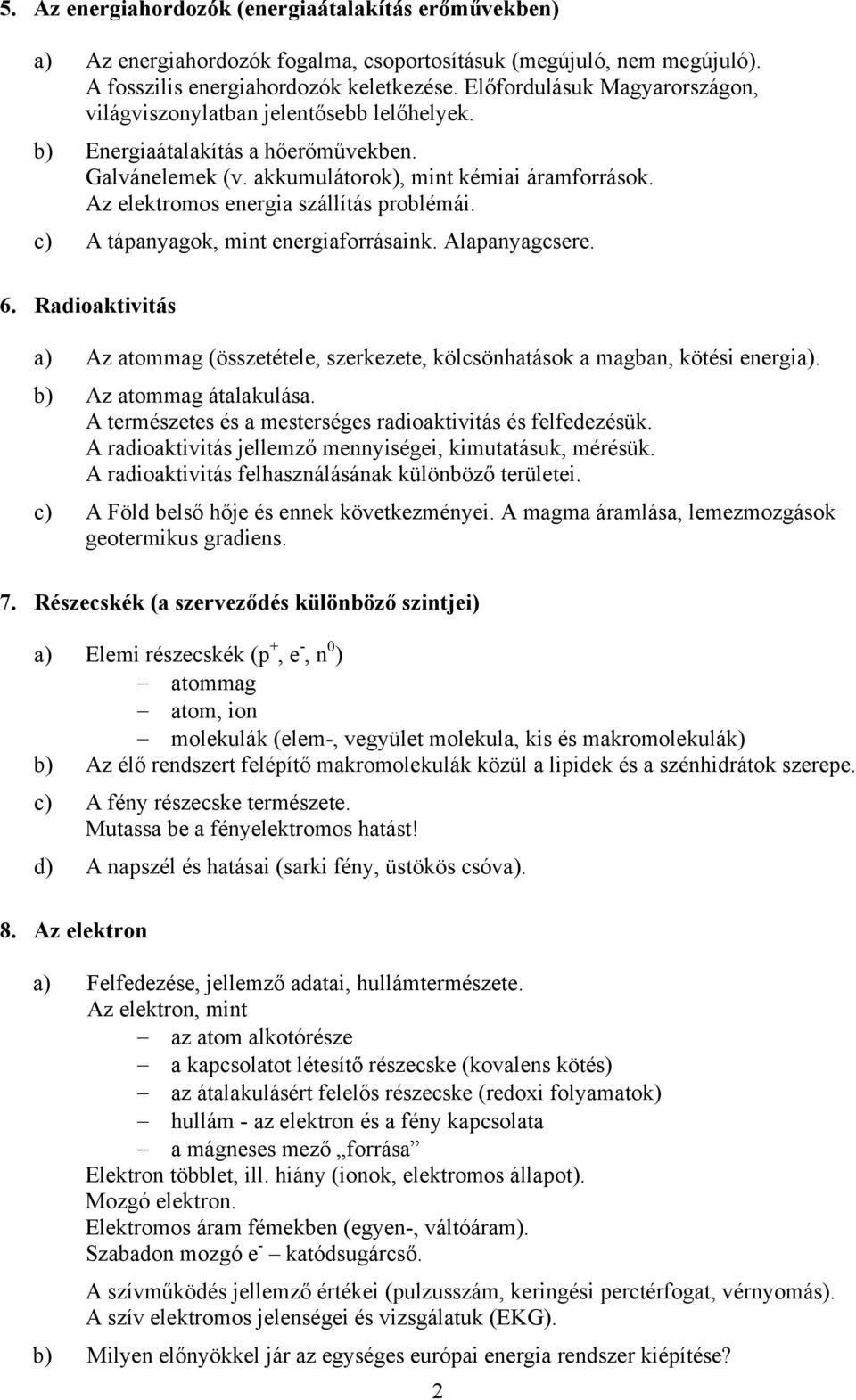 5. Az energiahordozók (energiaátalakítás erőművekben)

a) Az energiahordozók fogalma, csoportosításuk (megújuló, nem megújuló). A fosszilis energiahordozók keletkezése. Előfordulásuk Magyarországon, világviszonylatban jelentősebb lelőhelyek.

b) Energiaátalakítás a hőerőművekben. Galvánelemek (v. akkumulátorok), mint kémiai áramforrások. Az elektromos energia szállítás problémái.

c) A tápanyagok, mint energiaforrásaink. Alapanyagcsere.

6. Radioaktivitás

a) Az atommag (összetétele, szerkezete, kölcsönhatások a magban, kötési energia).

b) Az atommag átalakulása. A természetes és a mesterséges radioaktivitás és felfedezésük. A radioaktivitás jellemző mennyiségei, kimutatásuk, mérésük. A radioaktivitás felhasználásának különböző területei.

c) A Föld belső hője és ennek következményei. A magma áramlása, lemezmozgások geotermikus gradiens.

7. Részecskék (a szerveződés különböző szintjei)

a) Elemi részecskék ($p^+$, $e^-$, $n^0$)
– atommag
– atom, ion
– molekulák (elem-, vegyület molekula, kis és makromolekulák)

b) Az élő rendszert felépítő makromolekulák közül a lipidek és a szénhidrátok szerepe.

c) A fény részecske természete. Mutassa be a fényelektromos hatást!

d) A napszél és hatásai (sarki fény, üstökös csóva).

8. Az elektron

a) Felfedezése, jellemző adatai, hullámtermészete. Az elektron, mint
– az atom alkotórésze
– a kapcsolatot létesítő részecske (kovalens kötés)
– az átalakulásért felelős részecske (redoxi folyamatok)
– hullám - az elektron és a fény kapcsolata
– a mágneses mező „forrása”
Elektron többlet, ill. hiány (ionok, elektromos állapot). Mozgó elektron. Elektromos áram fémekben (egyen-, váltóáram). Szabadon mozgó $e^-$ – katódsugárcső.

A szívműködés jellemző értékei (pulzusszám, keringési perctérfogat, vérnyomás). A szív elektromos jelenségei és vizsgálatuk (EKG).

b) Milyen előnyökkel jár az egységes európai energia rendszer kiépítése?

2